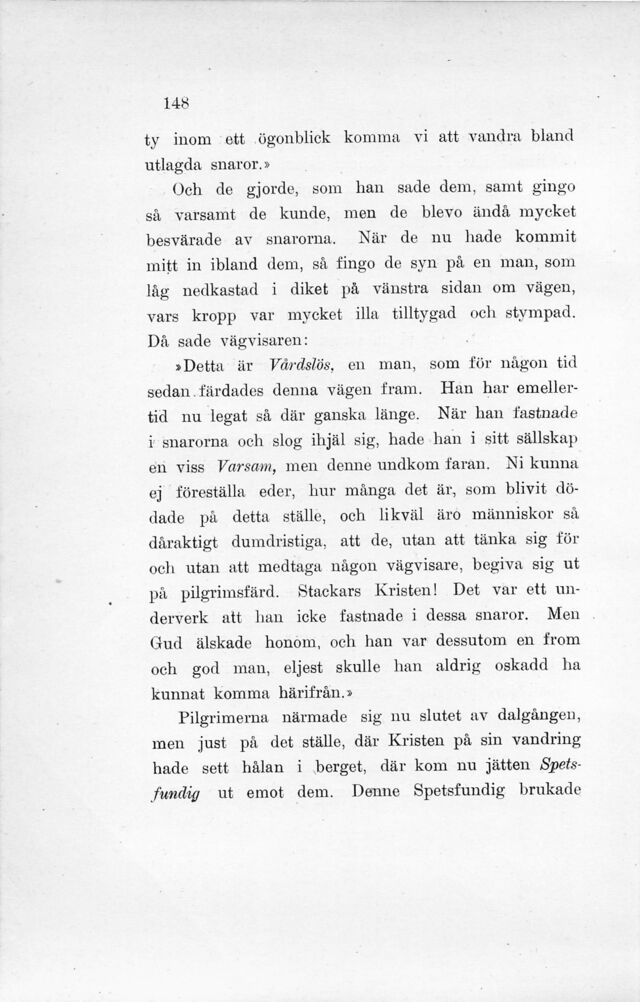 148

ty inom ett ögonblick komma vi att vandra bland utlagda snaror.»

Och de gjorde, som han sade dem, samt gingo så varsamt de kunde, men de blevo ändå mycket besvärade av snarorna. När de nu hade kommit mitt in ibland dem, så fingo de syn på en man, som låg nedkastad i diket på vänstra sidan om vägen, vars kropp var mycket illa tilltygad och stympad. Då sade vägvisaren:

»Detta är Vårdslös, en man, som för någon tid sedan färdades denna vägen fram. Han har emellertid nu legat så där ganska länge. När han fastnade i snarorna och slog ihjäl sig, hade han i sitt sällskap en viss Varsam, men denne undkom faran. Ni kunna ej föreställa eder, hur många det är, som blivit dödade på detta ställe, och likväl äro människor så dåraktigt dumdristiga, att de, utan att tänka sig för och utan att medtaga någon vägvisare, begiva sig ut på pilgrimsfärd. Stackars Kristen! Det var ett underverk att han icke fastnade i dessa snaror. Men Gud älskade honom, och han var dessutom en from och god man, eljest skulle han aldrig oskadd ha kunnat komma härifrån.»

Pilgrimerna närmade sig nu slutet av dalgången, men just på det ställe, där Kristen på sin vandring hade sett hålan i berget, där kom nu jätten Spetsfundig ut emot dem. Denne Spetsfundig brukade